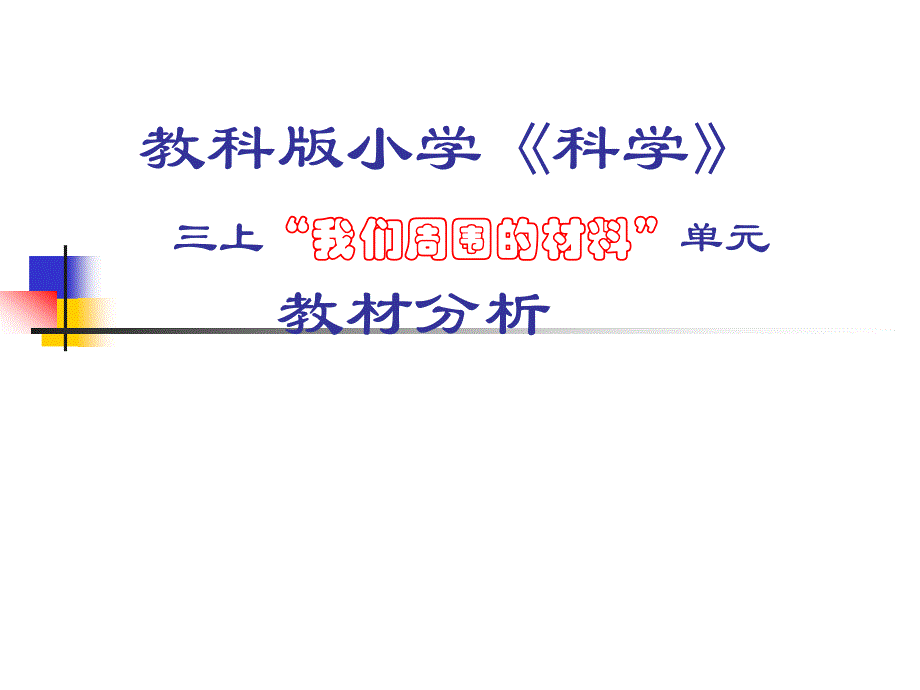 教科版小学《科学》

三上“我们周围的材料”单元

教材分析